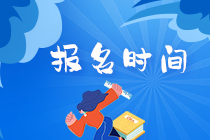 报名时间